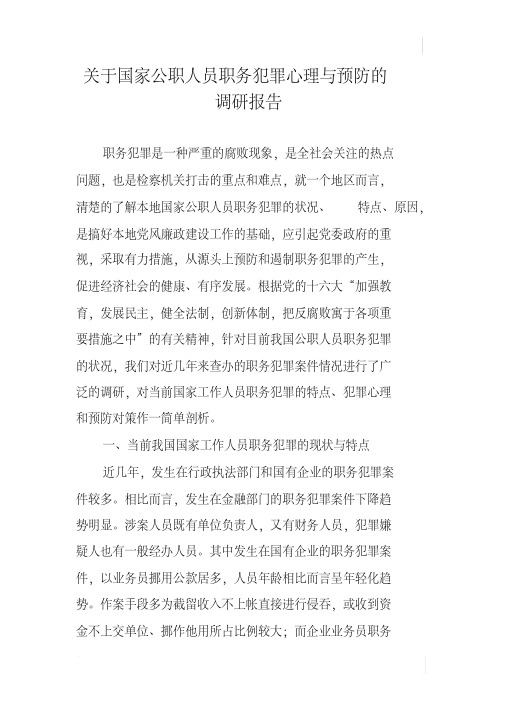 关于国家公职人员职务犯罪心理与预防的调研报告

职务犯罪是一种严重的腐败现象，是全社会关注的热点问题，也是检察机关打击的重点和难点，就一个地区而言，清楚的了解本地国家公职人员职务犯罪的状况、 特点、原因，是搞好本地党风廉政建设工作的基础，应引起党委政府的重视，采取有力措施，从源头上预防和遏制职务犯罪的产生，促进经济社会的健康、有序发展。根据党的十六大“加强教育，发展民主，健全法制，创新体制，把反腐败寓于各项重要措施之中”的有关精神，针对目前我国公职人员职务犯罪的状况，我们对近几年来查办的职务犯罪案件情况进行了广泛的调研，对当前国家工作人员职务犯罪的特点、犯罪心理和预防对策作一简单剖析。

一、当前我国国家工作人员职务犯罪的现状与特点

近几年，发生在行政执法部门和国有企业的职务犯罪案件较多。相比而言，发生在金融部门的职务犯罪案件下降趋势明显。涉案人员既有单位负责人，又有财务人员，犯罪嫌疑人也有一般经办人员。其中发生在国有企业的职务犯罪案件，以业务员挪用公款居多，人员年龄相比而言呈年轻化趋势。作案手段多为截留收入不上帐直接进行侵吞，或收到资金不上交单位、挪作他用所占比例较大；而企业业务员职务